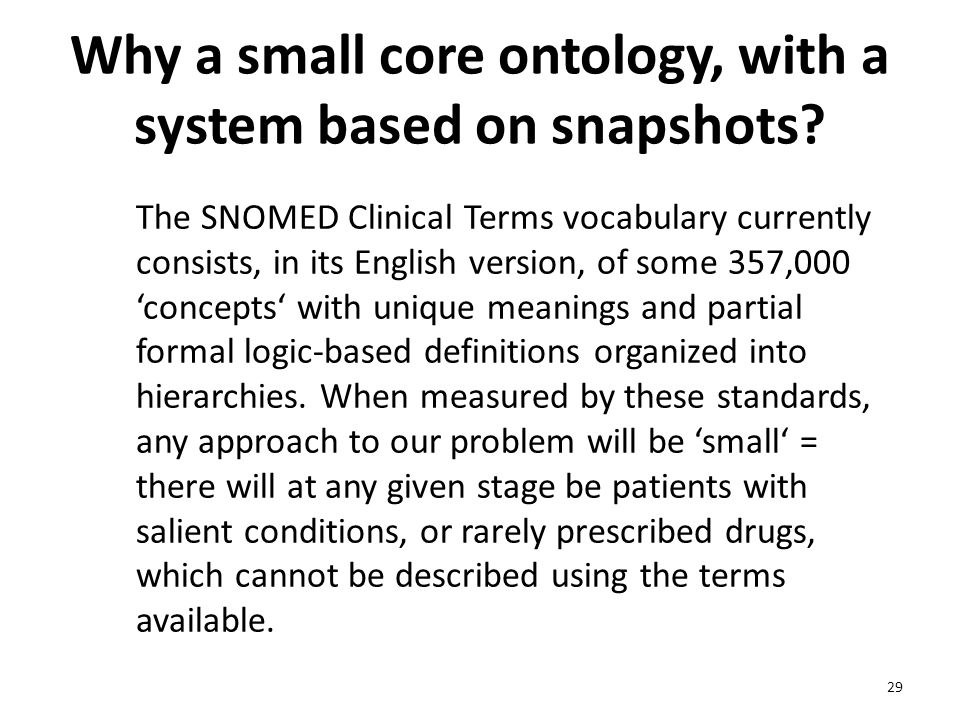 Why a small core ontology, with a system based on snapshots?

The SNOMED Clinical Terms vocabulary currently consists, in its English version, of some 357,000 ‘concepts‘ with unique meanings and partial formal logic-based definitions organized into hierarchies. When measured by these standards, any approach to our problem will be ‘small‘ = there will at any given stage be patients with salient conditions, or rarely prescribed drugs, which cannot be described using the terms available.

29